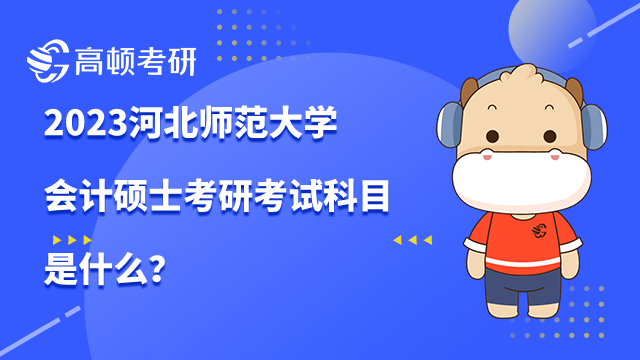 高顿考研

2023河北师范大学

会计硕士考研考试科目

是什么?